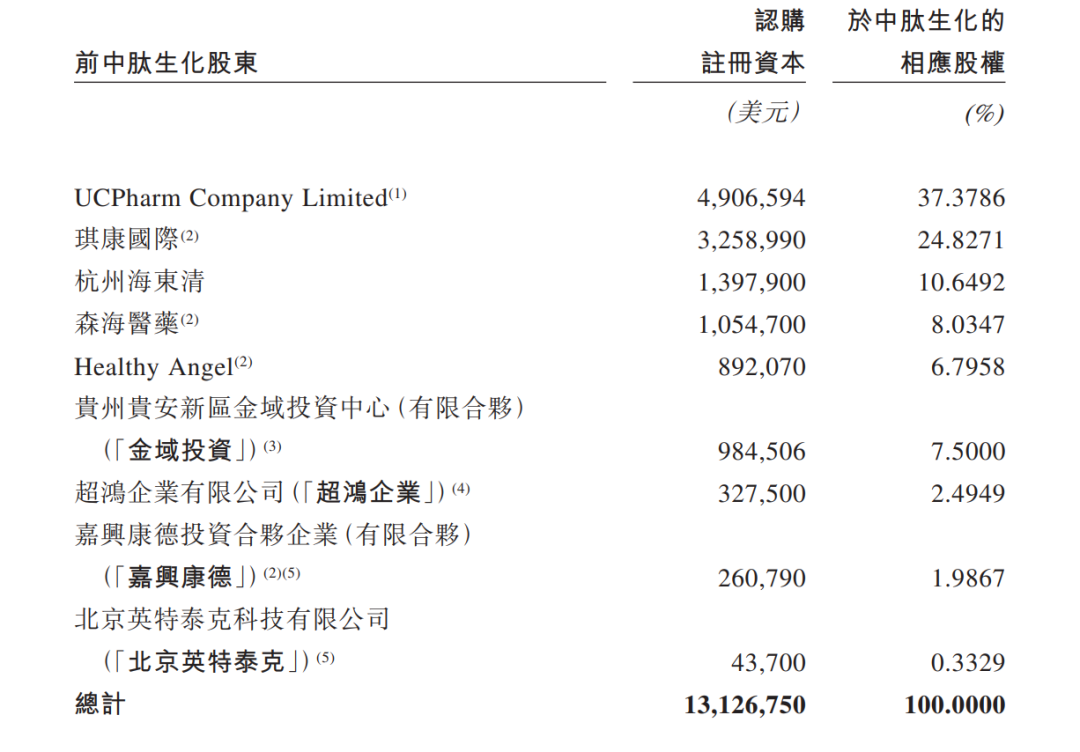 | 前中肽生化股東 | 認購註冊資本 | 於中肽生化的相應股權 |
|---|---|---|
| | (美元) | (%) |
| UCPharm Company Limited$^{(1)}$ | 4,906,594 | 37.3786 |
| 琪康國際$^{(2)}$ | 3,258,990 | 24.8271 |
| 杭州海東清 | 1,397,900 | 10.6492 |
| 森海醫藥$^{(2)}$ | 1,054,700 | 8.0347 |
| Healthy Angel$^{(2)}$ | 892,070 | 6.7958 |
| 貴州貴安新區金域投資中心(有限合夥)(「金域投資」)$^{(3)}$ | 984,506 | 7.5000 |
| 超鴻企業有限公司(「超鴻企業」)$^{(4)}$ | 327,500 | 2.4949 |
| 嘉興康德投資合夥企業(有限合夥)(「嘉興康德」)$^{(2)(5)}$ | 260,790 | 1.9867 |
| 北京英特泰克科技有限公司(「北京英特泰克」)$^{(5)}$ | 43,700 | 0.3329 |
| 總計 | 13,126,750 | 100.0000 |